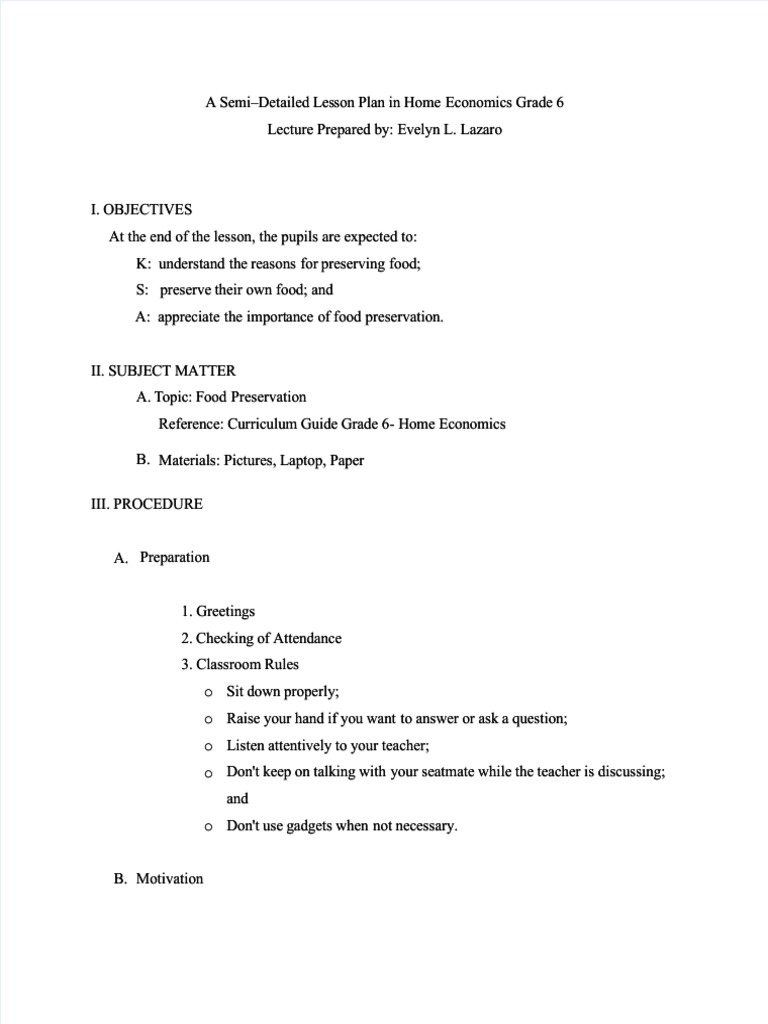 A Semi–Detailed Lesson Plan in Home Economics Grade 6
Lecture Prepared by: Evelyn L. Lazaro

I. OBJECTIVES
At the end of the lesson, the pupils are expected to:
K: understand the reasons for preserving food;
S: preserve their own food; and
A: appreciate the importance of food preservation.

II. SUBJECT MATTER
A. Topic: Food Preservation
Reference: Curriculum Guide Grade 6- Home Economics
B. Materials: Pictures, Laptop, Paper

III. PROCEDURE

A. Preparation

1. Greetings
2. Checking of Attendance
3. Classroom Rules
o Sit down properly;
o Raise your hand if you want to answer or ask a question;
o Listen attentively to your teacher;
o Don't keep on talking with your seatmate while the teacher is discussing; and
o Don't use gadgets when not necessary.

B. Motivation